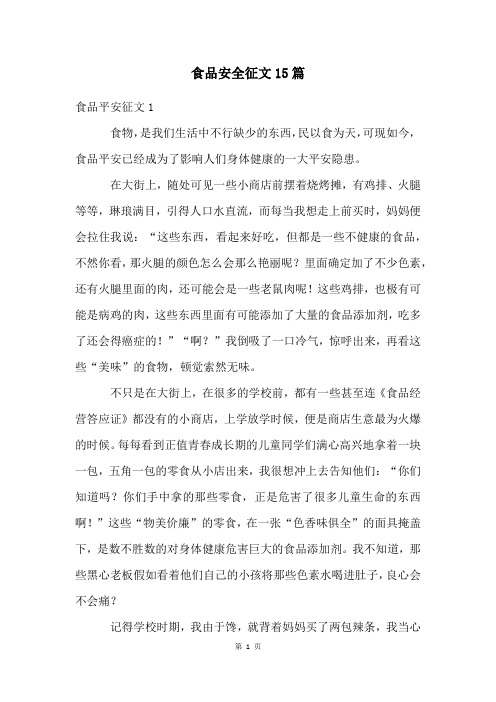 食品安全征文15篇

食品平安征文1

食物，是我们生活中不行缺少的东西，民以食为天，可现如今，食品平安已经成为了影响人们身体健康的一大平安隐患。

在大街上，随处可见一些小商店前摆着烧烤摊，有鸡排、火腿等等，琳琅满目，引得人口水直流，而每当我想走上前买时，妈妈便会拉住我说：“这些东西，看起来好吃，但都是一些不健康的食品，不然你看，那火腿的颜色怎么会那么艳丽呢？里面确定加了不少色素，还有火腿里面的肉，还可能会是一些老鼠肉呢！这些鸡排，也极有可能是病鸡的肉，这些东西里面有可能添加了大量的食品添加剂，吃多了还会得癌症的！”“啊？”我倒吸了一口冷气，惊呼出来，再看这些“美味”的食物，顿觉索然无味。

不只是在大街上，在很多的学校前，都有一些甚至连《食品经营答应证》都没有的小商店，上学放学时候，便是商店生意最为火爆的时候。每每看到正值青春成长期的儿童同学们满心高兴地拿着一块一包，五角一包的零食从小店出来，我很想冲上去告知他们：“你们知道吗？你们手中拿的那些零食，正是危害了很多儿童生命的东西啊！”这些“物美价廉”的零食，在一张“色香味俱全”的面具掩盖下，是数不胜数的对身体健康危害巨大的食品添加剂。我不知道，那些黑心老板假如看着他们自己的小孩将那些色素水喝进肚子，良心会不会痛？

记得学校时期，我由于馋，就背着妈妈买了两包辣条，我当心

第 1 页